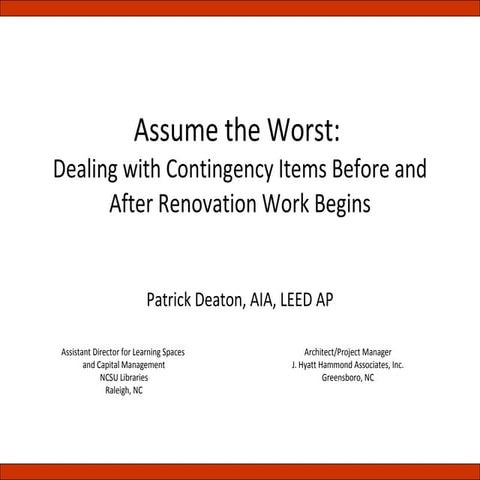 Assume the Worst:
Dealing with Contingency Items Before and After Renovation Work Begins

Patrick Deaton, AIA, LEED AP

Assistant Director for Learning Spaces
and Capital Management
NCSU Libraries
Raleigh, NC

Architect/Project Manager
J. Hyatt Hammond Associates, Inc.
Greensboro, NC